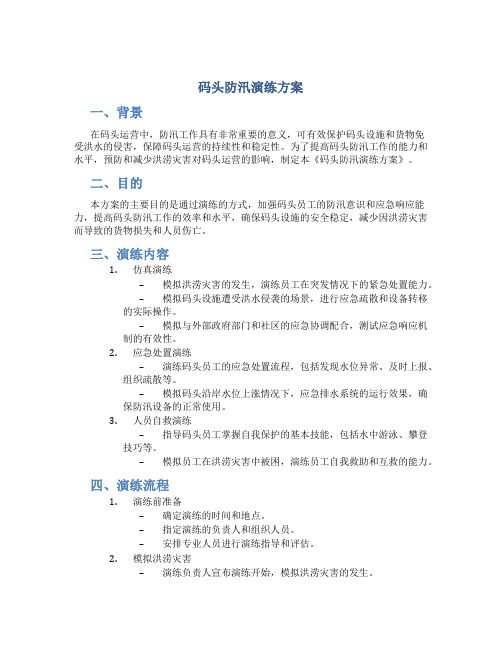 码头防汛演练方案

一、背景

在码头运营中，防汛工作具有非常重要的意义，可有效保护码头设施和货物免受洪水的侵害，保障码头运营的持续性和稳定性。为了提高码头防汛工作的能力和水平，预防和减少洪涝灾害对码头运营的影响，制定本《码头防汛演练方案》。

二、目的

本方案的主要目的是通过演练的方式，加强码头员工的防汛意识和应急响应能力，提高码头防汛工作的效率和水平，确保码头设施的安全稳定，减少因洪涝灾害而导致的货物损失和人员伤亡。

三、演练内容

1. 仿真演练

– 模拟洪涝灾害的发生，演练员工在突发情况下的紧急处置能力。

– 模拟码头设施遭受洪水侵袭的场景，进行应急疏散和设备转移的实际操作。

– 模拟与外部政府部门和社区的应急协调配合，测试应急响应机制的有效性。

2. 应急处置演练

– 演练码头员工的应急处置流程，包括发现水位异常、及时上报、组织疏散等。

– 模拟码头沿岸水位上涨情况下，应急排水系统的运行效果，确保防汛设备的正常使用。

3. 人员自救演练

– 指导码头员工掌握自我保护的基本技能，包括水中游泳、攀登技巧等。

– 模拟员工在洪涝灾害中被困，演练员工自我救助和互救的能力。

四、演练流程

1. 演练前准备

– 确定演练的时间和地点。

– 指定演练的负责人和组织人员。

– 安排专业人员进行演练指导和评估。

2. 模拟洪涝灾害

– 演练负责人宣布演练开始，模拟洪涝灾害的发生。